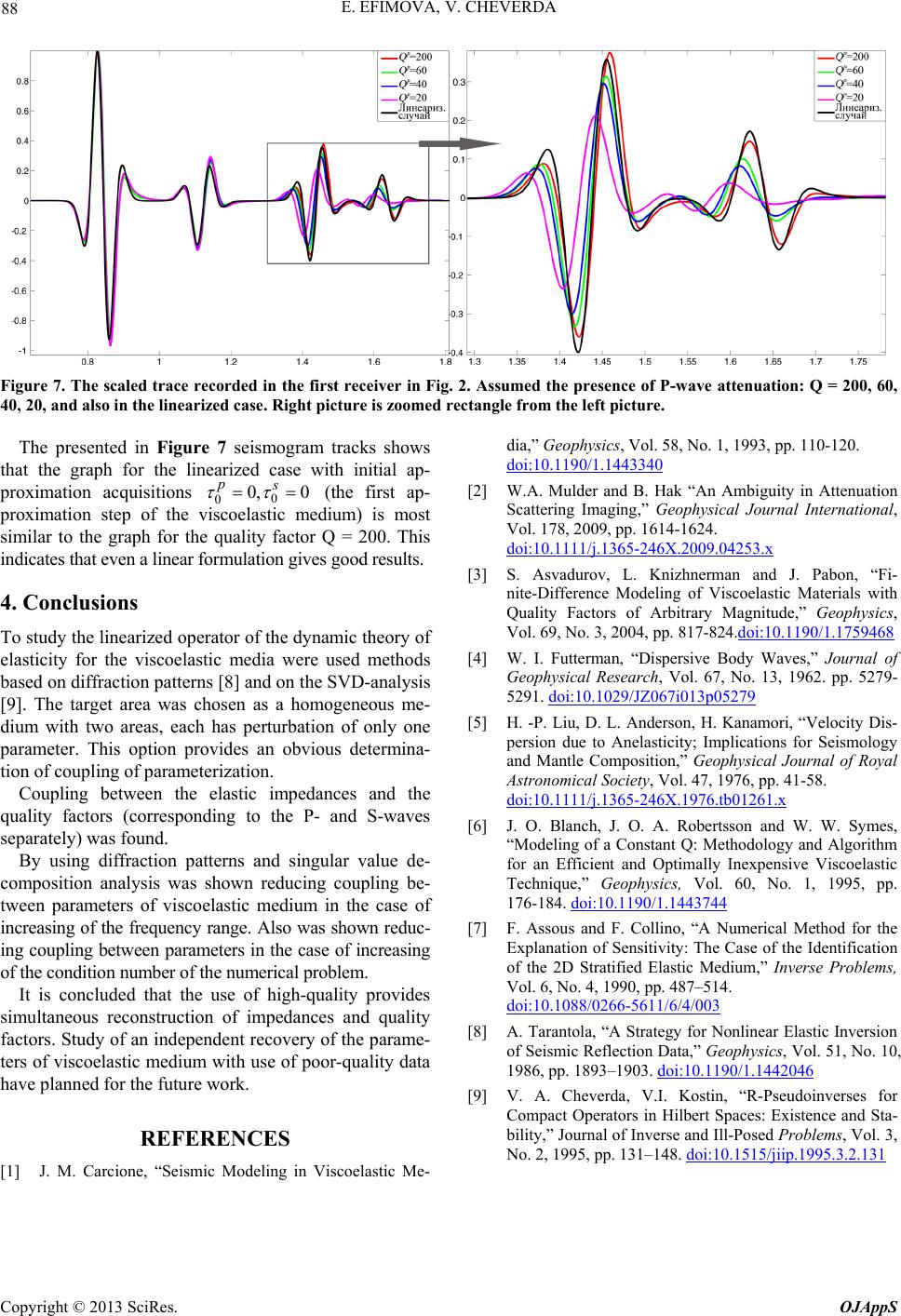 88 E. EFIMOVA, V. CHEVERDA

$Q^s$=200
$Q^s$=60
$Q^s$=40
$Q^s$=20
Линеариз. случай

0.8
0.6
0.4
0.2
0
-0.2
-0.4
-0.6
-0.8
-1

0.8 1 1.2 1.4 1.6 1.8

$Q^s$=200
$Q^s$=60
$Q^s$=40
$Q^s$=20
Линеариз. случай

0.3
0.2
0.1
0
-0.1
-0.2
-0.3
-0.4

1.3 1.35 1.4 1.45 1.5 1.55 1.6 1.65 1.7 1.75

Figure 7. The scaled trace recorded in the first receiver in Fig. 2. Assumed the presence of P-wave attenuation: Q = 200, 60, 40, 20, and also in the linearized case. Right picture is zoomed rectangle from the left picture.

The presented in Figure 7 seismogram tracks shows that the graph for the linearized case with initial approximation acquisitions $\tau_0^p = 0, \tau_0^s = 0$ (the first approximation step of the viscoelastic medium) is most similar to the graph for the quality factor Q = 200. This indicates that even a linear formulation gives good results.

4. Conclusions

To study the linearized operator of the dynamic theory of elasticity for the viscoelastic media were used methods based on diffraction patterns [8] and on the SVD-analysis [9]. The target area was chosen as a homogeneous medium with two areas, each has perturbation of only one parameter. This option provides an obvious determination of coupling of parameterization.

Coupling between the elastic impedances and the quality factors (corresponding to the P- and S-waves separately) was found.

By using diffraction patterns and singular value decomposition analysis was shown reducing coupling between parameters of viscoelastic medium in the case of increasing of the frequency range. Also was shown reducing coupling between parameters in the case of increasing of the condition number of the numerical problem.

It is concluded that the use of high-quality provides simultaneous reconstruction of impedances and quality factors. Study of an independent recovery of the parameters of viscoelastic medium with use of poor-quality data have planned for the future work.

REFERENCES

[1] J. M. Carcione, “Seismic Modeling in Viscoelastic Media,” Geophysics, Vol. 58, No. 1, 1993, pp. 110-120. doi:10.1190/1.1443340

[2] W.A. Mulder and B. Hak “An Ambiguity in Attenuation Scattering Imaging,” Geophysical Journal International, Vol. 178, 2009, pp. 1614-1624. doi:10.1111/j.1365-246X.2009.04253.x

[3] S. Asvadurov, L. Knizhnerman and J. Pabon, “Finite-Difference Modeling of Viscoelastic Materials with Quality Factors of Arbitrary Magnitude,” Geophysics, Vol. 69, No. 3, 2004, pp. 817-824.doi:10.1190/1.1759468

[4] W. I. Futterman, “Dispersive Body Waves,” Journal of Geophysical Research, Vol. 67, No. 13, 1962. pp. 5279-5291. doi:10.1029/JZ067i013p05279

[5] H. -P. Liu, D. L. Anderson, H. Kanamori, “Velocity Dispersion due to Anelasticity; Implications for Seismology and Mantle Composition,” Geophysical Journal of Royal Astronomical Society, Vol. 47, 1976, pp. 41-58. doi:10.1111/j.1365-246X.1976.tb01261.x

[6] J. O. Blanch, J. O. A. Robertsson and W. W. Symes, “Modeling of a Constant Q: Methodology and Algorithm for an Efficient and Optimally Inexpensive Viscoelastic Technique,” Geophysics, Vol. 60, No. 1, 1995, pp. 176-184. doi:10.1190/1.1443744

[7] F. Assous and F. Collino, “A Numerical Method for the Explanation of Sensitivity: The Case of the Identification of the 2D Stratified Elastic Medium,” Inverse Problems, Vol. 6, No. 4, 1990, pp. 487–514. doi:10.1088/0266-5611/6/4/003

[8] A. Tarantola, “A Strategy for Nonlinear Elastic Inversion of Seismic Reflection Data,” Geophysics, Vol. 51, No. 10, 1986, pp. 1893–1903. doi:10.1190/1.1442046

[9] V. A. Cheverda, V.I. Kostin, “R-Pseudoinverses for Compact Operators in Hilbert Spaces: Existence and Stability,” Journal of Inverse and Ill-Posed Problems, Vol. 3, No. 2, 1995, pp. 131–148. doi:10.1515/jiip.1995.3.2.131

Copyright © 2013 SciRes. OJAppS